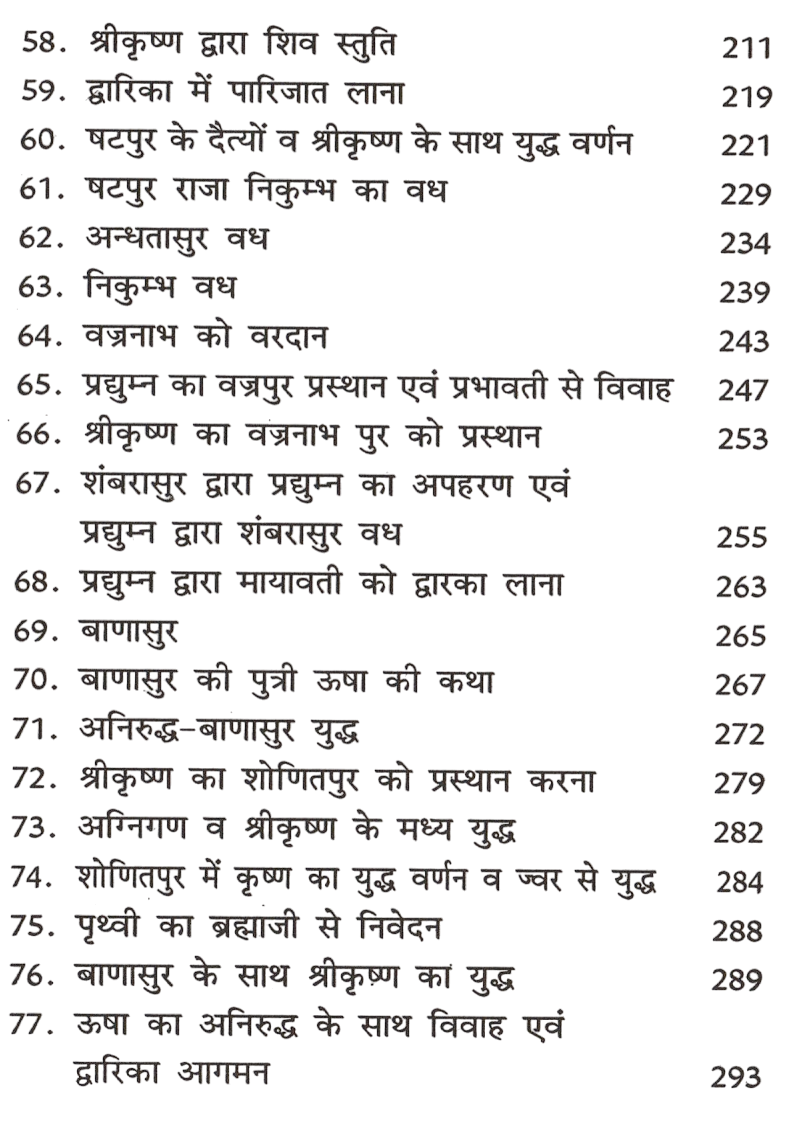 58. श्रीकृष्ण द्वारा शिव स्तुति 211
59. द्वारिका में पारिजात लाना 219
60. षटपुर के दैत्यों व श्रीकृष्ण के साथ युद्ध वर्णन 221
61. षटपुर राजा निकुम्भ का वध 229
62. अन्धतासुर वध 234
63. निकुम्भ वध 239
64. वज्रनाभ को वरदान 243
65. प्रद्युम्न का वज्रपुर प्रस्थान एवं प्रभावती से विवाह 247
66. श्रीकृष्ण का वज्रनाभ पुर को प्रस्थान 253
67. शंबरासुर द्वारा प्रद्युम्न का अपहरण एवं प्रद्युम्न द्वारा शंबरासुर वध 255
68. प्रद्युम्न द्वारा मायावती को द्वारका लाना 263
69. बाणासुर 265
70. बाणासुर की पुत्री ऊषा की कथा 267
71. अनिरुद्ध-बाणासुर युद्ध 272
72. श्रीकृष्ण का शोणितपुर को प्रस्थान करना 279
73. अग्निगण व श्रीकृष्ण के मध्य युद्ध 282
74. शोणितपुर में कृष्ण का युद्ध वर्णन व ज्वर से युद्ध 284
75. पृथ्वी का ब्रह्माजी से निवेदन 288
76. बाणासुर के साथ श्रीकृष्ण का युद्ध 289
77. ऊषा का अनिरुद्ध के साथ विवाह एवं द्वारिका आगमन 293